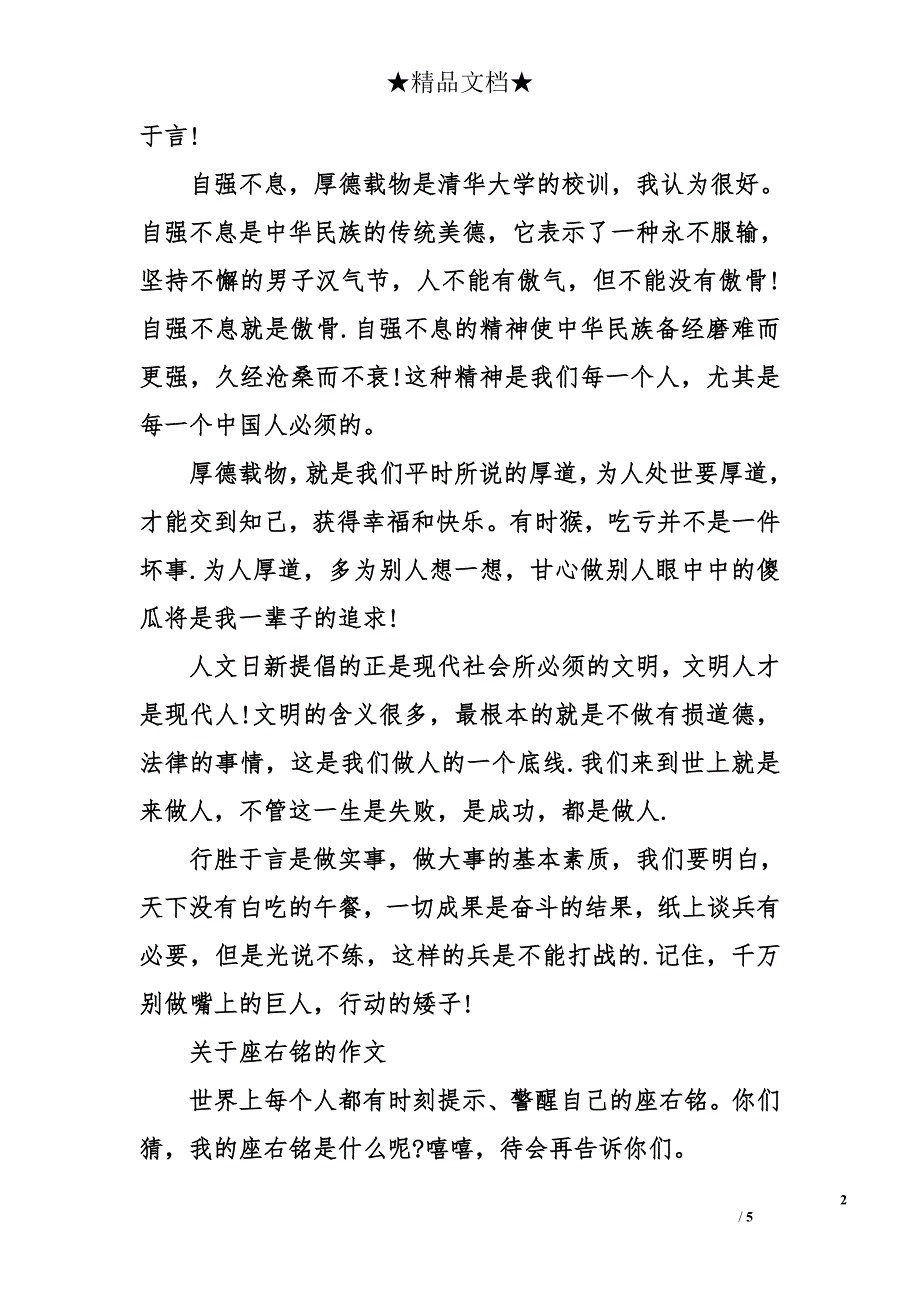 ★精品文档★

于言!

自强不息，厚德载物是清华大学的校训，我认为很好。自强不息是中华民族的传统美德，它表示了一种永不服输，坚持不懈的男子汉气节，人不能有傲气，但不能没有傲骨!自强不息就是傲骨.自强不息的精神使中华民族备经磨难而更强，久经沧桑而不衰!这种精神是我们每一个人，尤其是每一个中国人必须的。

厚德载物，就是我们平时所说的厚道，为人处世要厚道，才能交到知己，获得幸福和快乐。有时猴，吃亏并不是一件坏事.为人厚道，多为别人想一想，甘心做别人眼中中的傻瓜将是我一辈子的追求!

人文日新提倡的正是现代社会所必须的文明，文明人才是现代人!文明的含义很多，最根本的就是不做有损道德，法律的事情，这是我们做人的一个底线.我们来到世上就是来做人，不管这一生是失败，是成功，都是做人.

行胜于言是做实事，做大事的基本素质，我们要明白，天下没有白吃的午餐，一切成果是奋斗的结果，纸上谈兵有必要，但是光说不练，这样的兵是不能打战的.记住，千万别做嘴上的巨人，行动的矮子!

关于座右铭的作文

世界上每个人都有时刻提示、警醒自己的座右铭。你们猜，我的座右铭是什么呢?嘻嘻，待会再告诉你们。

2

/ 5